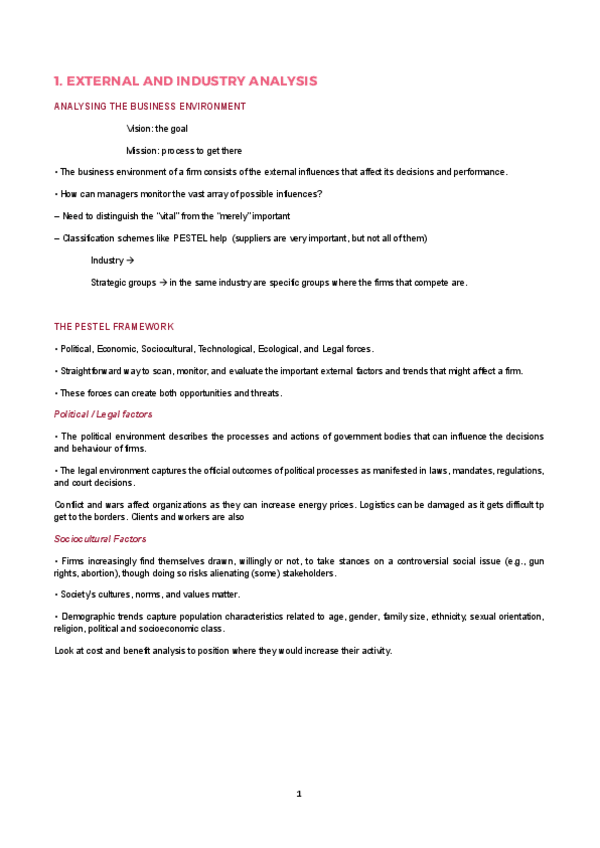 1. EXTERNAL AND INDUSTRY ANALYSIS

ANALYSING THE BUSINESS ENVIRONMENT

Vision: the goal

Mission: process to get there

• The business environment of a firm consists of the external influences that affect its decisions and performance.

• How can managers monitor the vast array of possible influences?

– Need to distinguish the "vital" from the "merely" important

– Classification schemes like PESTEL help (suppliers are very important, but not all of them)

Industry →

Strategic groups → in the same industry are specific groups where the firms that compete are.

THE PESTEL FRAMEWORK

• Political, Economic, Sociocultural, Technological, Ecological, and Legal forces.

• Straightforward way to scan, monitor, and evaluate the important external factors and trends that might affect a firm.

• These forces can create both opportunities and threats.

Political / Legal factors

• The political environment describes the processes and actions of government bodies that can influence the decisions and behaviour of firms.

• The legal environment captures the official outcomes of political processes as manifested in laws, mandates, regulations, and court decisions.

Conflict and wars affect organizations as they can increase energy prices. Logistics can be damaged as it gets difficult tp get to the borders. Clients and workers are also

Sociocultural Factors

• Firms increasingly find themselves drawn, willingly or not, to take stances on a controversial social issue (e.g., gun rights, abortion), though doing so risks alienating (some) stakeholders.

• Society's cultures, norms, and values matter.

• Demographic trends capture population characteristics related to age, gender, family size, ethnicity, sexual orientation, religion, political and socioeconomic class.

Look at cost and benefit analysis to position where they would increase their activity.

1